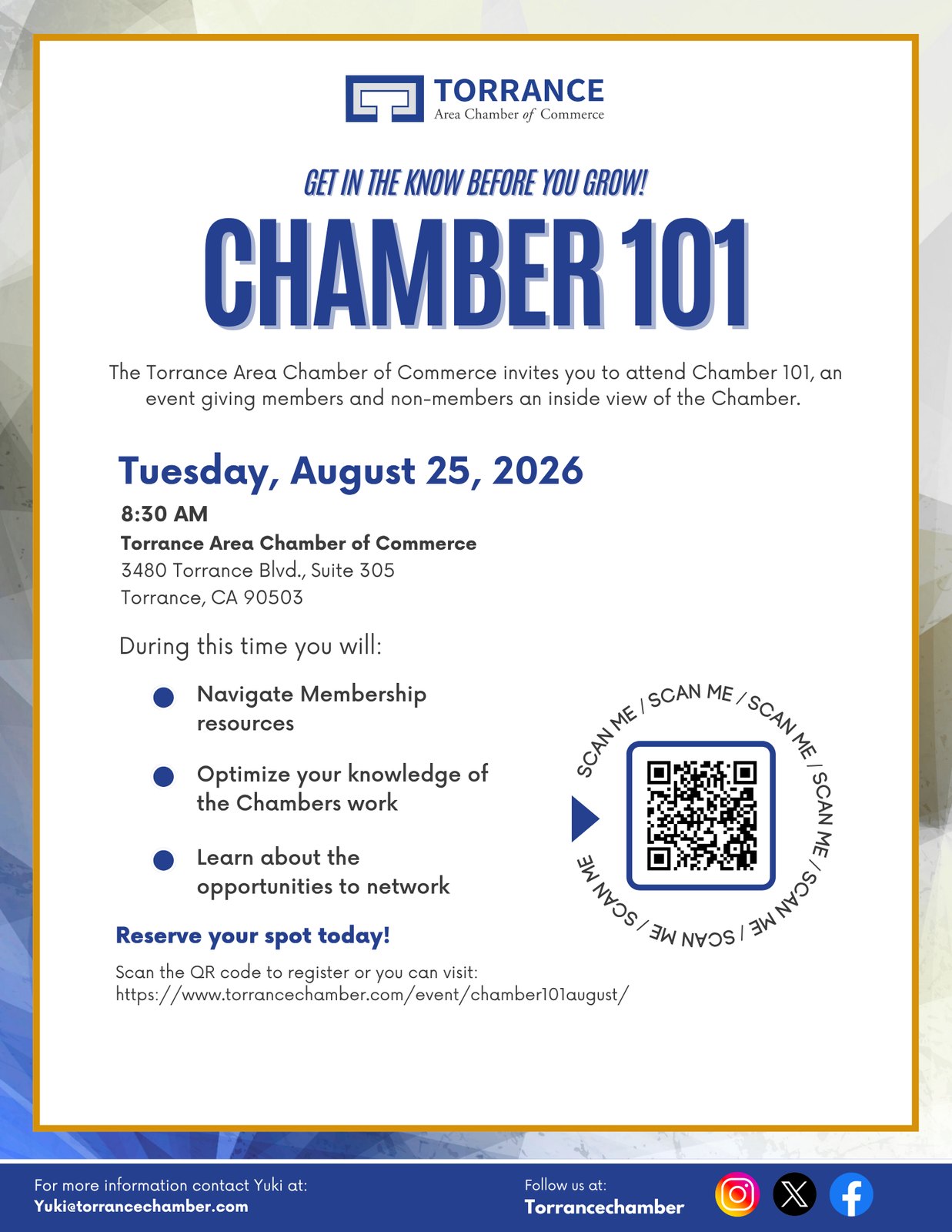 TORRANCE
Area Chamber of Commerce

GET IN THE KNOW BEFORE YOU GROW!

CHAMBER 101

The Torrance Area Chamber of Commerce invites you to attend Chamber 101, an event giving members and non-members an inside view of the Chamber.

Tuesday, August 25, 2026

8:30 AM
Torrance Area Chamber of Commerce
3480 Torrance Blvd., Suite 305
Torrance, CA 90503

During this time you will:

Navigate Membership resources

Optimize your knowledge of the Chambers work

Learn about the opportunities to network

SCAN ME / SCAN ME / SCAN ME / SCAN ME / SCAN ME / SCAN ME / SCAN ME

Reserve your spot today!

Scan the QR code to register or you can visit:
https://www.torrancechamber.com/event/chamber101august/

For more information contact Yuki at:
Yuki@torrancechamber.com

Follow us at:
Torrancechamber